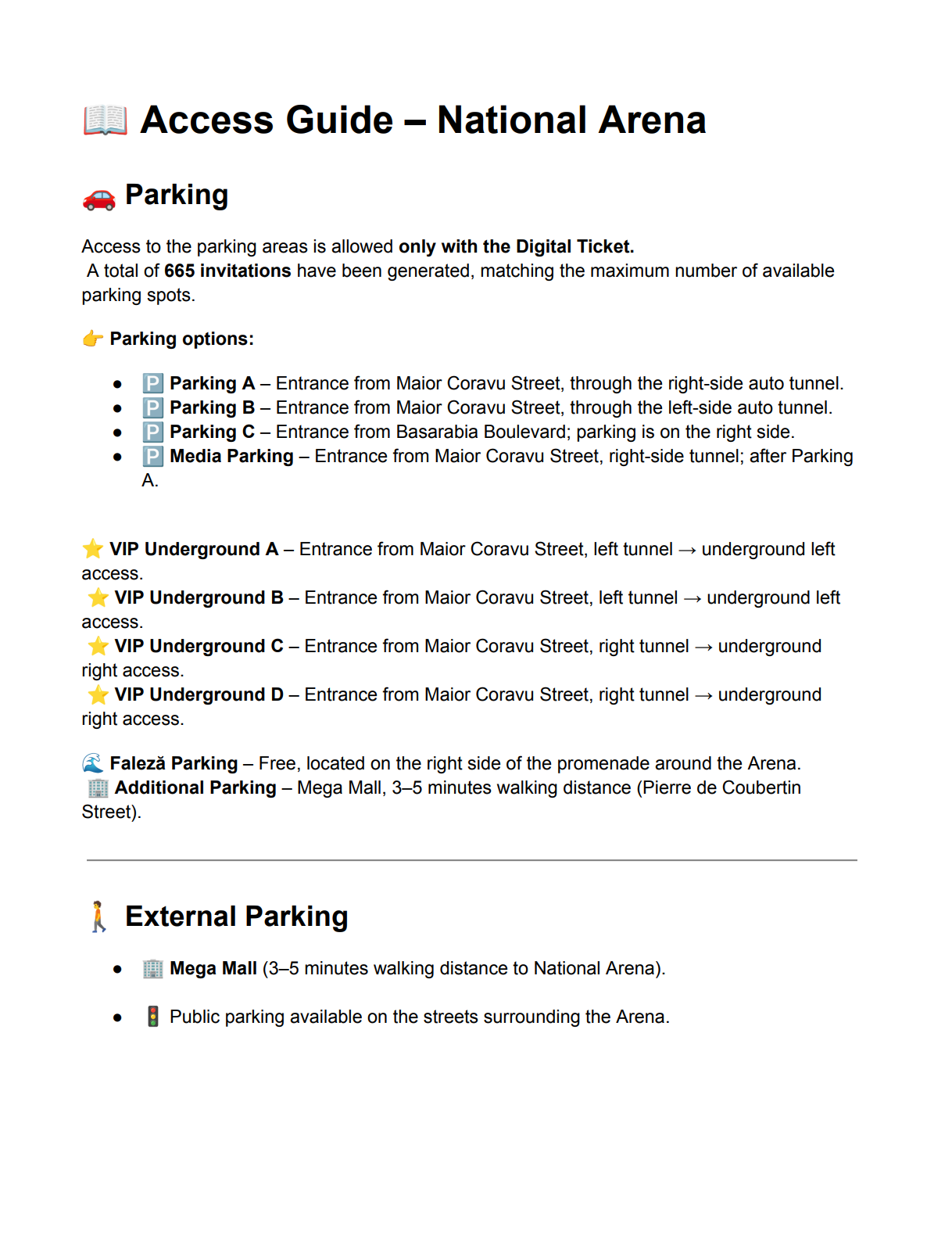 📖 Access Guide – National Arena

🚗 Parking

Access to the parking areas is allowed only with the Digital Ticket.
A total of 665 invitations have been generated, matching the maximum number of available parking spots.

👉 Parking options:

- 🅿️ Parking A – Entrance from Maior Coravu Street, through the right-side auto tunnel.
- 🅿️ Parking B – Entrance from Maior Coravu Street, through the left-side auto tunnel.
- 🅿️ Parking C – Entrance from Basarabia Boulevard; parking is on the right side.
- 🅿️ Media Parking – Entrance from Maior Coravu Street, right-side tunnel; after Parking A.

⭐ VIP Underground A – Entrance from Maior Coravu Street, left tunnel → underground left access.
⭐ VIP Underground B – Entrance from Maior Coravu Street, left tunnel → underground left access.
⭐ VIP Underground C – Entrance from Maior Coravu Street, right tunnel → underground right access.
⭐ VIP Underground D – Entrance from Maior Coravu Street, right tunnel → underground right access.

🌊 Faleză Parking – Free, located on the right side of the promenade around the Arena.
🏢 Additional Parking – Mega Mall, 3–5 minutes walking distance (Pierre de Coubertin Street).

🚶 External Parking

- 🏢 Mega Mall (3–5 minutes walking distance to National Arena).
- 🚦 Public parking available on the streets surrounding the Arena.